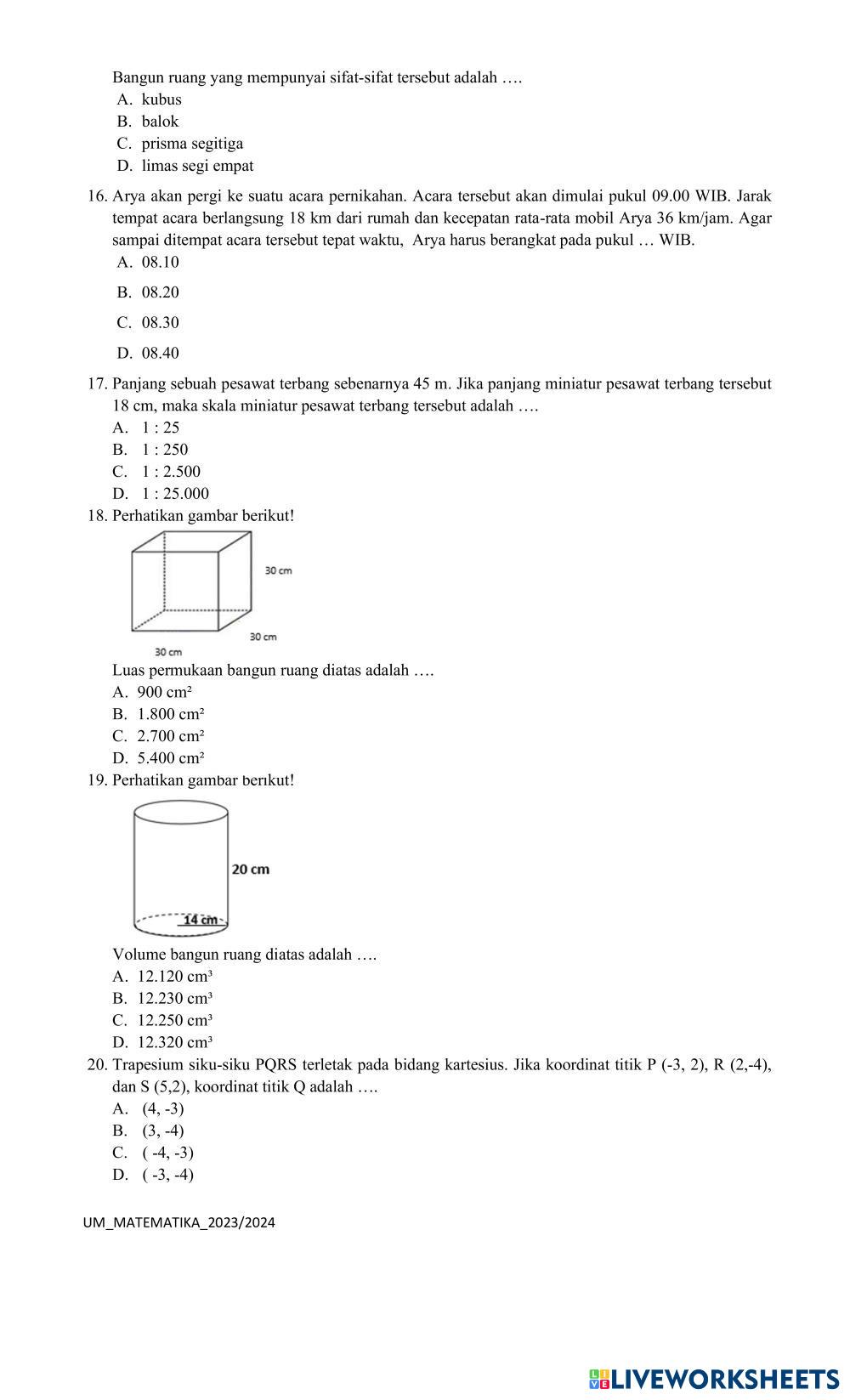 Bangun ruang yang mempunyai sifat-sifat tersebut adalah ….
A. kubus
B. balok
C. prisma segitiga
D. limas segi empat

16. Arya akan pergi ke suatu acara pernikahan. Acara tersebut akan dimulai pukul 09.00 WIB. Jarak tempat acara berlangsung 18 km dari rumah dan kecepatan rata-rata mobil Arya 36 km/jam. Agar sampai ditempat acara tersebut tepat waktu, Arya harus berangkat pada pukul … WIB.
A. 08.10
B. 08.20
C. 08.30
D. 08.40

17. Panjang sebuah pesawat terbang sebenarnya 45 m. Jika panjang miniatur pesawat terbang tersebut 18 cm, maka skala miniatur pesawat terbang tersebut adalah ….
A. 1 : 25
B. 1 : 250
C. 1 : 2.500
D. 1 : 25.000

18. Perhatikan gambar berikut!

30 cm
30 cm
30 cm

Luas permukaan bangun ruang diatas adalah ….
A. 900 cm²
B. 1.800 cm²
C. 2.700 cm²
D. 5.400 cm²

19. Perhatikan gambar berikut!

20 cm
14 cm

Volume bangun ruang diatas adalah ….
A. 12.120 cm³
B. 12.230 cm³
C. 12.250 cm³
D. 12.320 cm³

20. Trapesium siku-siku PQRS terletak pada bidang kartesius. Jika koordinat titik P (-3, 2), R (2,-4), dan S (5,2), koordinat titik Q adalah ….
A. (4, -3)
B. (3, -4)
C. ( -4, -3)
D. ( -3, -4)

UM_MATEMATIKA_2023/2024

LIVEWORKSHEETS